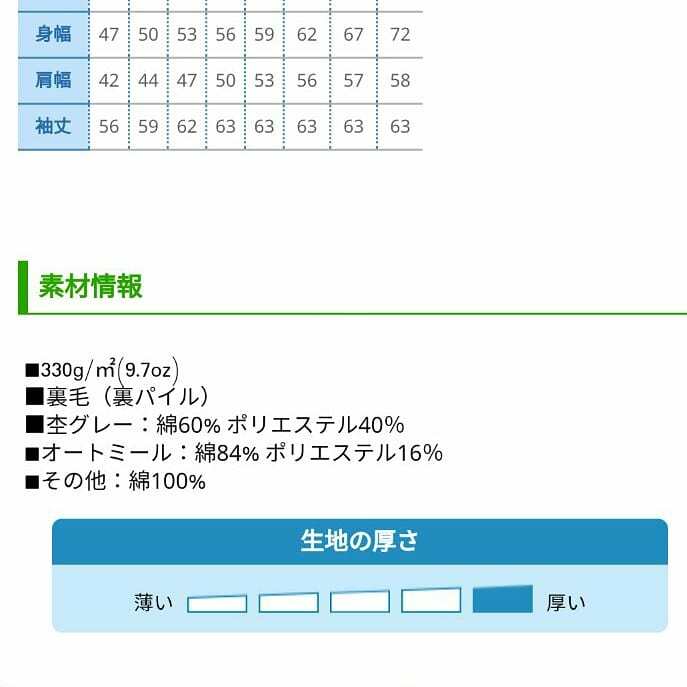 | 身幅 | 47 | 50 | 53 | 56 | 59 | 62 | 67 | 72 |
|---|---|---|---|---|---|---|---|---|
| 肩幅 | 42 | 44 | 47 | 50 | 53 | 56 | 57 | 58 |
| 袖丈 | 56 | 59 | 62 | 63 | 63 | 63 | 63 | 63 |

素材情報

■330g/㎡(9.7oz)
■裏毛（裏パイル）
■杢グレー：綿60% ポリエステル40%
■オートミール：綿84% ポリエステル16%
■その他：綿100%

生地の厚さ

薄い 厚い